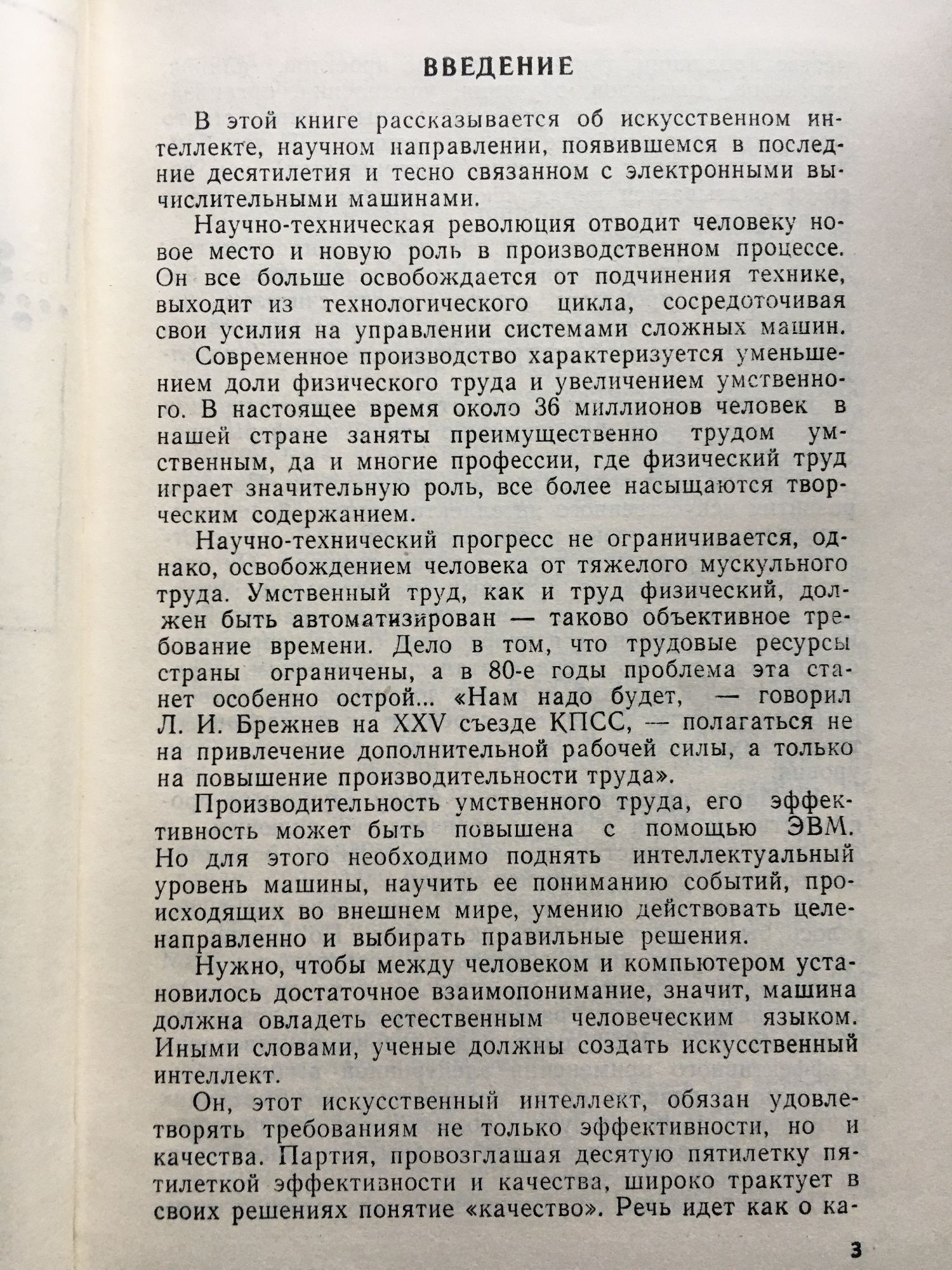 ВВЕДЕНИЕ

В этой книге рассказывается об искусственном интеллекте, научном направлении, появившемся в последние десятилетия и тесно связанном с электронными вычислительными машинами.

Научно-техническая революция отводит человеку новое место и новую роль в производственном процессе. Он все больше освобождается от подчинения технике, выходит из технологического цикла, сосредоточивая свои усилия на управлении системами сложных машин.

Современное производство характеризуется уменьшением доли физического труда и увеличением умственного. В настоящее время около 36 миллионов человек в нашей стране заняты преимущественно трудом умственным, да и многие профессии, где физический труд играет значительную роль, все более насыщаются творческим содержанием.

Научно-технический прогресс не ограничивается, однако, освобождением человека от тяжелого мускульного труда. Умственный труд, как и труд физический, должен быть автоматизирован — таково объективное требование времени. Дело в том, что трудовые ресурсы страны ограничены, а в 80-е годы проблема эта станет особенно острой... «Нам надо будет, — говорил Л. И. Брежнев на XXV съезде КПСС, — полагаться не на привлечение дополнительной рабочей силы, а только на повышение производительности труда».

Производительность умственного труда, его эффективность может быть повышена с помощью ЭВМ. Но для этого необходимо поднять интеллектуальный уровень машины, научить ее пониманию событий, происходящих во внешнем мире, умению действовать целенаправленно и выбирать правильные решения.

Нужно, чтобы между человеком и компьютером установилось достаточное взаимопонимание, значит, машина должна овладеть естественным человеческим языком. Иными словами, ученые должны создать искусственный интеллект.

Он, этот искусственный интеллект, обязан удовлетворять требованиям не только эффективности, но и качества. Партия, провозглашая десятую пятилетку пятилеткой эффективности и качества, широко трактует в своих решениях понятие «качество». Речь идет как о ка-

3